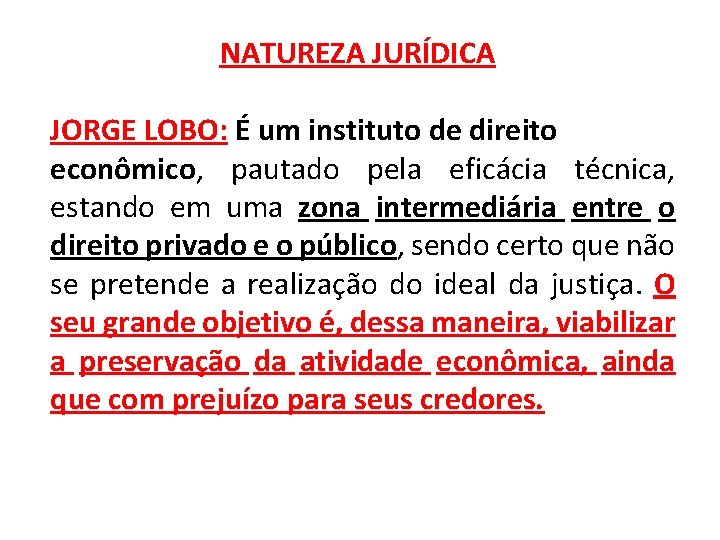 NATUREZA JURÍDICA

JORGE LOBO: É um instituto de direito econômico, pautado pela eficácia técnica, estando em uma zona intermediária entre o direito privado e o público, sendo certo que não se pretende a realização do ideal da justiça. O seu grande objetivo é, dessa maneira, viabilizar a preservação da atividade econômica, ainda que com prejuízo para seus credores.